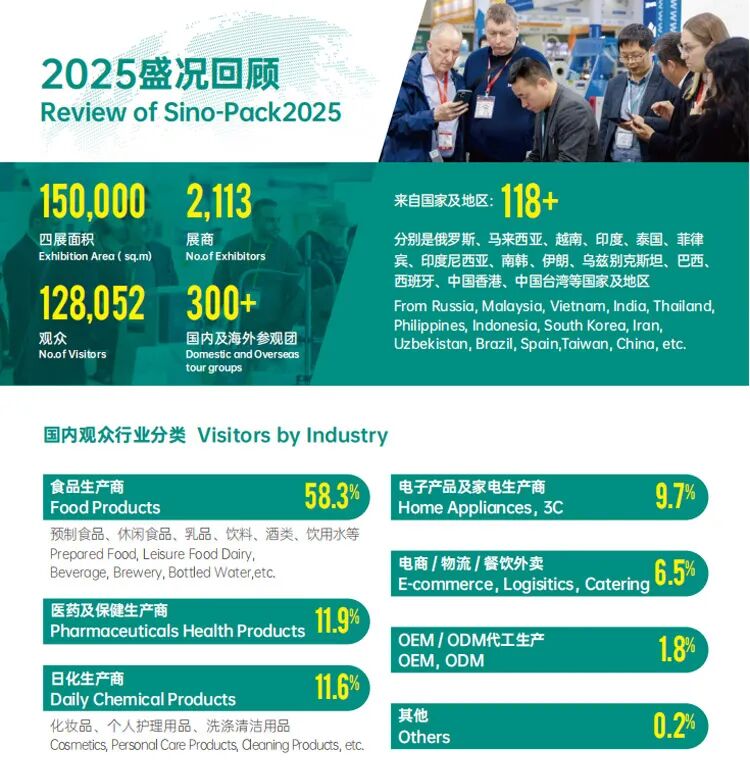 2025盛况回顾
Review of Sino-Pack2025

150,000
四展面积
Exhibition Area ( sq.m)

2,113
展商
No.of Exhibitors

128,052
观众
No.of Visitors

300+
国内及海外参观团
Domestic and Overseas tour groups

来自国家及地区: 118+
分别是俄罗斯、马来西亚、越南、印度、泰国、菲律宾、印度尼西亚、南韩、伊朗、乌兹别克斯坦、巴西、西班牙、中国香港、中国台湾等国家及地区
From Russia, Malaysia, Vietnam, India, Thailand, Philippines, Indonesia, South Korea, Iran, Uzbekistan, Brazil, Spain,Taiwan, China, etc.

国内观众行业分类 Visitors by Industry

食品生产商
Food Products 58.3%
预制食品、休闲食品、乳品、饮料、酒类、饮用水等
Prepared Food, Leisure Food Dairy, Beverage, Brewery, Bottled Water,etc.

医药及保健生产商
Pharmaceuticals Health Products 11.9%

日化生产商
Daily Chemical Products 11.6%
化妆品、个人护理用品、洗涤清洁用品
Cosmetics, Personal Care Products, Cleaning Products, etc.

电子产品及家电生产商
Home Appliances, 3C 9.7%

电商 / 物流 / 餐饮外卖
E-commerce, Logisitics, Catering 6.5%

OEM / ODM代工生产
OEM, ODM 1.8%

其他
Others 0.2%